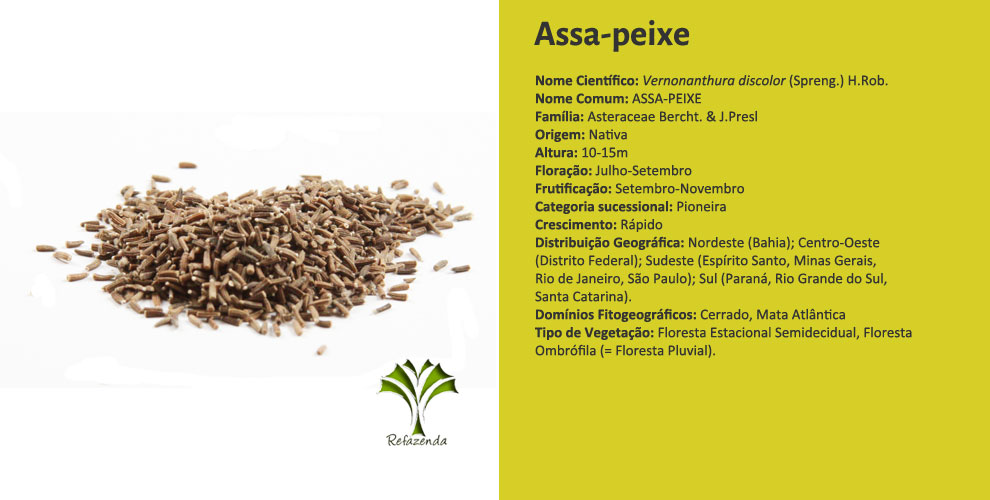 Refazenda

Assa-peixe

Nome Científico: Vernonanthura discolor (Spreng.) H.Rob.
Nome Comum: ASSA-PEIXE
Família: Asteraceae Bercht. & J.Presl
Origem: Nativa
Altura: 10-15m
Floração: Julho-Setembro
Frutificação: Setembro-Novembro
Categoria sucessional: Pioneira
Crescimento: Rápido
Distribuição Geográfica: Nordeste (Bahia); Centro-Oeste (Distrito Federal); Sudeste (Espírito Santo, Minas Gerais, Rio de Janeiro, São Paulo); Sul (Paraná, Rio Grande do Sul, Santa Catarina).
Domínios Fitogeográficos: Cerrado, Mata Atlântica
Tipo de Vegetação: Floresta Estacional Semidecidual, Floresta Ombrófila (= Floresta Pluvial).